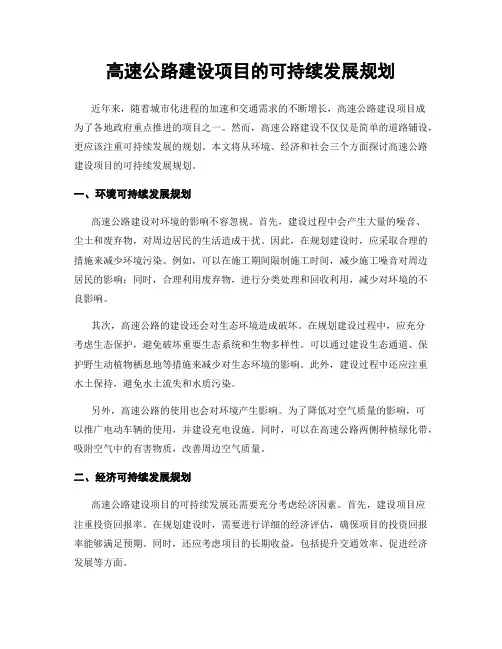 高速公路建设项目的可持续发展规划

近年来，随着城市化进程的加速和交通需求的不断增长，高速公路建设项目成为了各地政府重点推进的项目之一。然而，高速公路建设不仅仅是简单的道路铺设，更应该注重可持续发展的规划。本文将从环境、经济和社会三个方面探讨高速公路建设项目的可持续发展规划。

一、环境可持续发展规划

高速公路建设对环境的影响不容忽视。首先，建设过程中会产生大量的噪音、尘土和废弃物，对周边居民的生活造成干扰。因此，在规划建设时，应采取合理的措施来减少环境污染。例如，可以在施工期间限制施工时间，减少施工噪音对周边居民的影响；同时，合理利用废弃物，进行分类处理和回收利用，减少对环境的不良影响。

其次，高速公路的建设还会对生态环境造成破坏。在规划建设过程中，应充分考虑生态保护，避免破坏重要生态系统和生物多样性。可以通过建设生态通道、保护野生动植物栖息地等措施来减少对生态环境的影响。此外，建设过程中还应注重水土保持，避免水土流失和水质污染。

另外，高速公路的使用也会对环境产生影响。为了降低对空气质量的影响，可以推广电动车辆的使用，并建设充电设施。同时，可以在高速公路两侧种植绿化带，吸附空气中的有害物质，改善周边空气质量。

二、经济可持续发展规划

高速公路建设项目的可持续发展还需要充分考虑经济因素。首先，建设项目应注重投资回报率。在规划建设时，需要进行详细的经济评估，确保项目的投资回报率能够满足预期。同时，还应考虑项目的长期收益，包括提升交通效率、促进经济发展等方面。